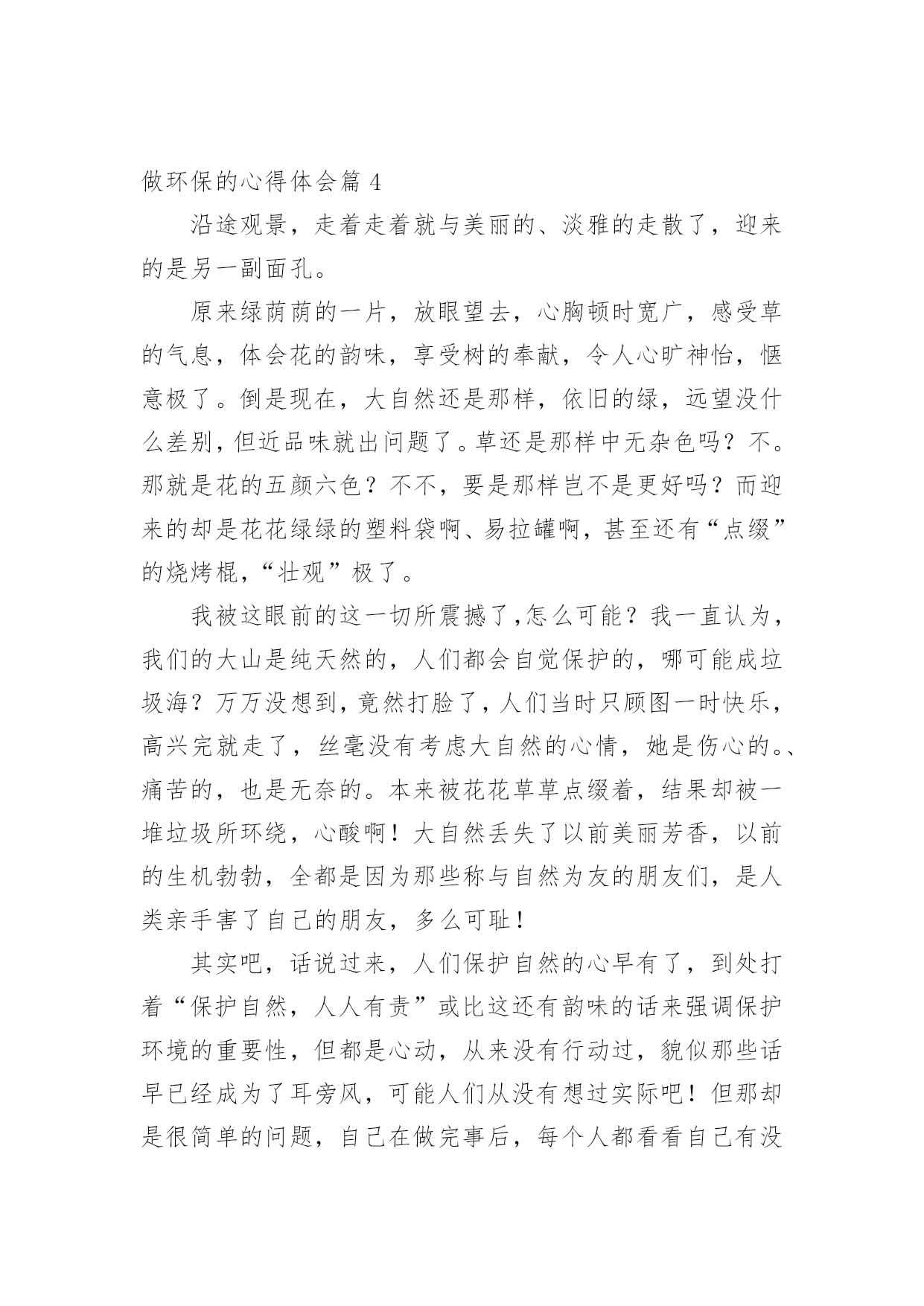 做环保的心得体会篇 4

沿途观景，走着走着就与美丽的、淡雅的走散了，迎来的是另一副面孔。

原来绿荫荫的一片，放眼望去，心胸顿时宽广，感受草的气息，体会花的韵味，享受树的奉献，令人心旷神怡，惬意极了。倒是现在，大自然还是那样，依旧的绿，远望没什么差别，但近品味就出问题了。草还是那样中无杂色吗？不。那就是花的五颜六色？不不，要是那样岂不是更好吗？而迎来的却是花花绿绿的塑料袋啊、易拉罐啊，甚至还有“点缀”的烧烤棍，“壮观”极了。

我被这眼前的这一切所震撼了,怎么可能？我一直认为，我们的大山是纯天然的，人们都会自觉保护的，哪可能成垃圾海？万万没想到，竟然打脸了，人们当时只顾图一时快乐，高兴完就走了，丝毫没有考虑大自然的心情，她是伤心的。、痛苦的，也是无奈的。本来被花花草草点缀着，结果却被一堆垃圾所环绕，心酸啊！大自然丢失了以前美丽芳香，以前的生机勃勃，全都是因为那些称与自然为友的朋友们，是人类亲手害了自己的朋友，多么可耻！

其实吧，话说过来，人们保护自然的心早有了，到处打着“保护自然，人人有责”或比这还有韵味的话来强调保护环境的重要性，但都是心动，从来没有行动过，貌似那些话早已经成为了耳旁风，可能人们从没有想过实际吧！但那却是很简单的问题，自己在做完事后，每个人都看看自己有没